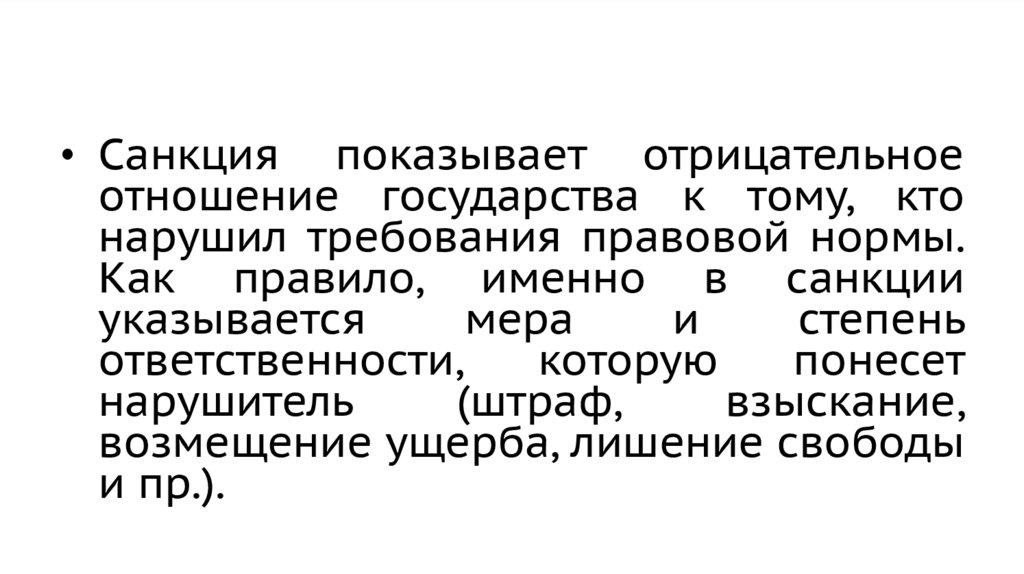 • Санкция показывает отрицательное отношение государства к тому, кто нарушил требования правовой нормы. Как правило, именно в санкции указывается мера и степень ответственности, которую понесет нарушитель (штраф, взыскание, возмещение ущерба, лишение свободы и пр.).